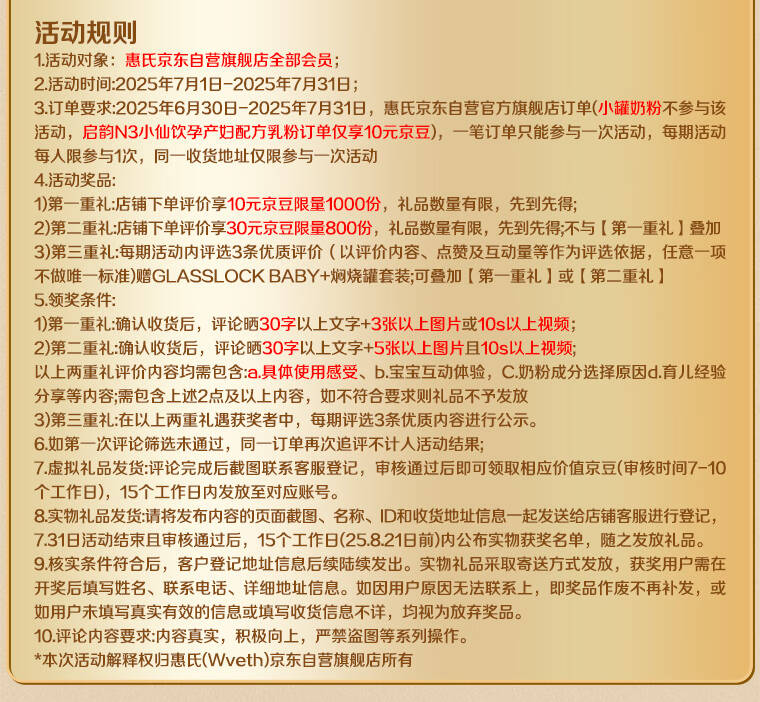 活动规则
1.活动对象：惠氏京东自营旗舰店全部会员；
2.活动时间:2025年7月1日-2025年7月31日；
3.订单要求:2025年6月30日-2025年7月31日，惠氏京东自营官方旗舰店订单(小罐奶粉不参与该活动，启韵N3小仙饮孕产妇配方乳粉订单仅享10元京豆)，一笔订单只能参与一次活动，每期活动每人限参与1次，同一收货地址仅限参与一次活动
4.活动奖品:
1)第一重礼:店铺下单评价享10元京豆限量1000份，礼品数量有限，先到先得;
2)第二重礼:店铺下单评价享30元京豆限量800份，礼品数量有限，先到先得;不与【第一重礼】叠加
3)第三重礼:每期活动内评选3条优质评价（以评价内容、点赞及互动量等作为评选依据，任意一项不做唯一标准)赠GLASSLOCK BABY+焖烧罐套装;可叠加【第一重礼】或【第二重礼】
5.领奖条件:
1)第一重礼:确认收货后，评论晒30字以上文字+3张以上图片或10s以上视频;
2)第二重礼:确认收货后，评论晒30字以上文字+5张以上图片且10s以上视频;
以上两重礼评价内容均需包含:a.具体使用感受、b.宝宝互动体验，C.奶粉成分选择原因d.育儿经验分享等内容;需包含上述2点及以上内容，如不符合要求则礼品不予发放
3)第三重礼:在以上两重礼遇获奖者中，每期评选3条优质内容进行公示。
6.如第一次评论筛选未通过，同一订单再次追评不计人活动结果;
7.虚拟礼品发货:评论完成后截图联系客服登记，审核通过后即可领取相应价值京豆(审核时间7-10个工作日)，15个工作日内发放至对应账号。
8.实物礼品发货:请将发布内容的页面截图、名称、ID和收货地址信息一起发送给店铺客服进行登记，7.31日活动结束且审核通过后，15个工作日(25.8.21日前)内公布实物获奖名单，随之发放礼品。
9.核实条件符合后，客户登记地址信息后续陆续发出。实物礼品采取寄送方式发放，获奖用户需在开奖后填写姓名、联系电话、详细地址信息。如因用户原因无法联系上，即奖品作废不再补发，或如用户未填写真实有效的信息或填写收货信息不详，均视为放弃奖品。
10.评论内容要求:内容真实，积极向上，严禁盗图等系列操作。
*本次活动解释权归惠氏(Wveth)京东自营旗舰店所有